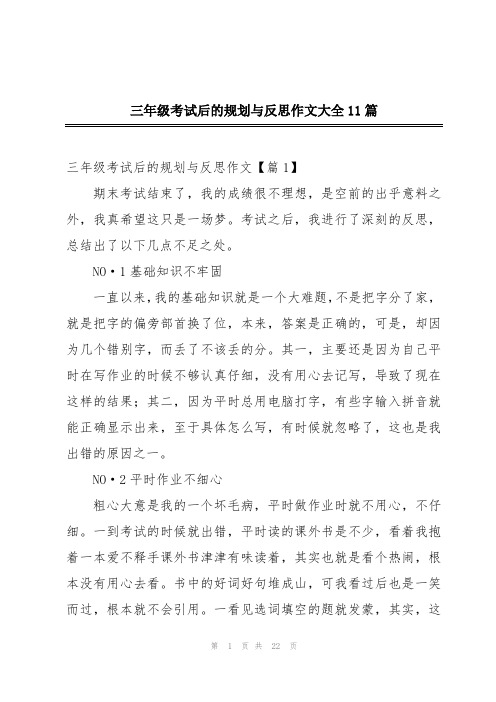 三年级考试后的规划与反思作文大全11篇

三年级考试后的规划与反思作文【篇1】

期末考试结束了，我的成绩很不理想，是空前的出乎意料之外，我真希望这只是一场梦。考试之后，我进行了深刻的反思，总结出了以下几点不足之处。

NO·1基础知识不牢固

一直以来，我的基础知识就是一个大难题，不是把字分了家，就是把字的偏旁部首换了位，本来，答案是正确的，可是，却因为几个错别字，而丢了不该丢的分。其一，主要还是因为自己平时在写作业的时候不够认真仔细，没有用心去记写，导致了现在这样的结果；其二，因为平时总用电脑打字，有些字输入拼音就能正确显示出来，至于具体怎么写，有时候就忽略了，这也是我出错的原因之一。

NO·2平时作业不细心

粗心大意是我的一个坏毛病，平时做作业时就不用心，不仔细。一到考试的时候就出错，平时读的课外书是不少，看着我抱着一本爱不释手课外书津津有味读着，其实也就是看个热闹，根本没有用心去看。书中的好词好句堆成山，可我看过后也是一笑而过，根本就不会引用。一看见选词填空的题就发蒙，其实，这

第 1 页 共 22 页